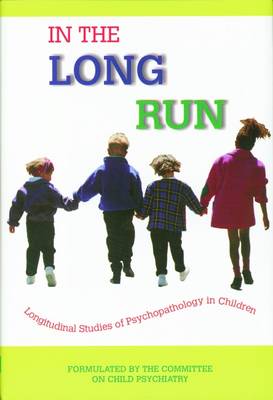 IN THE
LONG
RUN

Longitudinal Studies of Psychopathology in Children

FORMULATED BY THE COMMITTEE
ON CHILD PSYCHIATRY